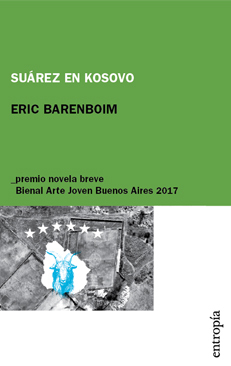 SUÁREZ EN KOSOVO

ERIC BARENBOIM

_premio novela breve
Bienal Arte Joven Buenos Aires 2017

entropía